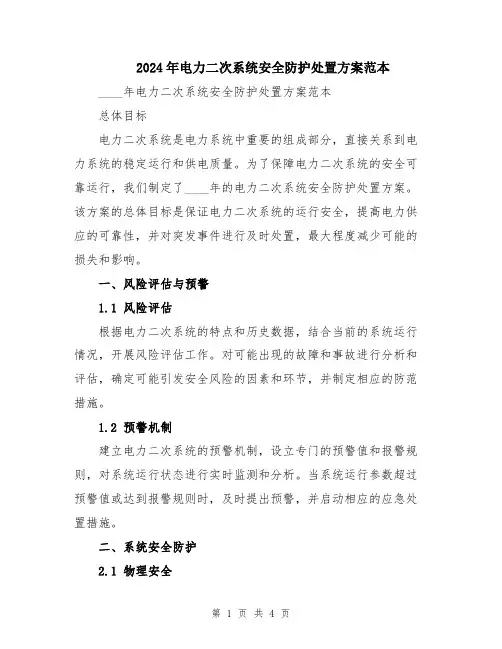 2024年电力二次系统安全防护处置方案范本

____年电力二次系统安全防护处置方案范本

总体目标

电力二次系统是电力系统中重要的组成部分，直接关系到电力系统的稳定运行和供电质量。为了保障电力二次系统的安全可靠运行，我们制定了____年的电力二次系统安全防护处置方案。该方案的总体目标是保证电力二次系统的运行安全，提高电力供应的可靠性，并对突发事件进行及时处置，最大程度减少可能的损失和影响。

一、风险评估与预警

1.1 风险评估

根据电力二次系统的特点和历史数据，结合当前的系统运行情况，开展风险评估工作。对可能出现的故障和事故进行分析和评估，确定可能引发安全风险的因素和环节，并制定相应的防范措施。

1.2 预警机制

建立电力二次系统的预警机制，设立专门的预警值和报警规则，对系统运行状态进行实时监测和分析。当系统运行参数超过预警值或达到报警规则时，及时提出预警，并启动相应的应急处置措施。

二、系统安全防护

2.1 物理安全

第 1 页 共 4 页